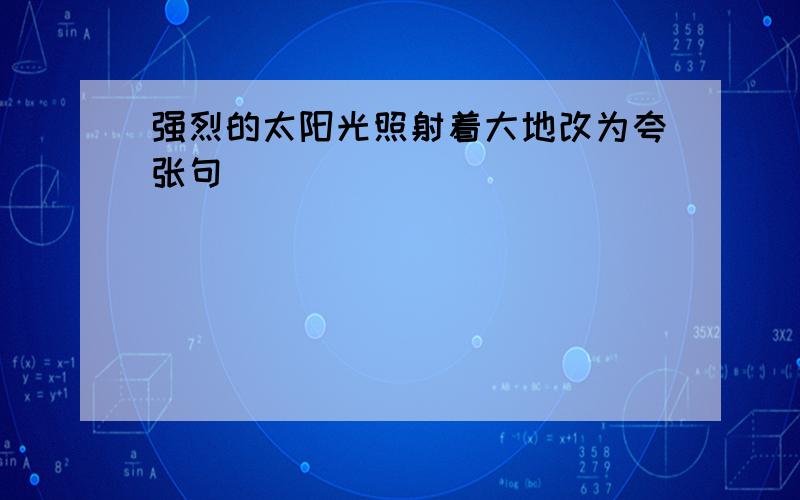 强烈的太阳光照射着大地改为夸张句